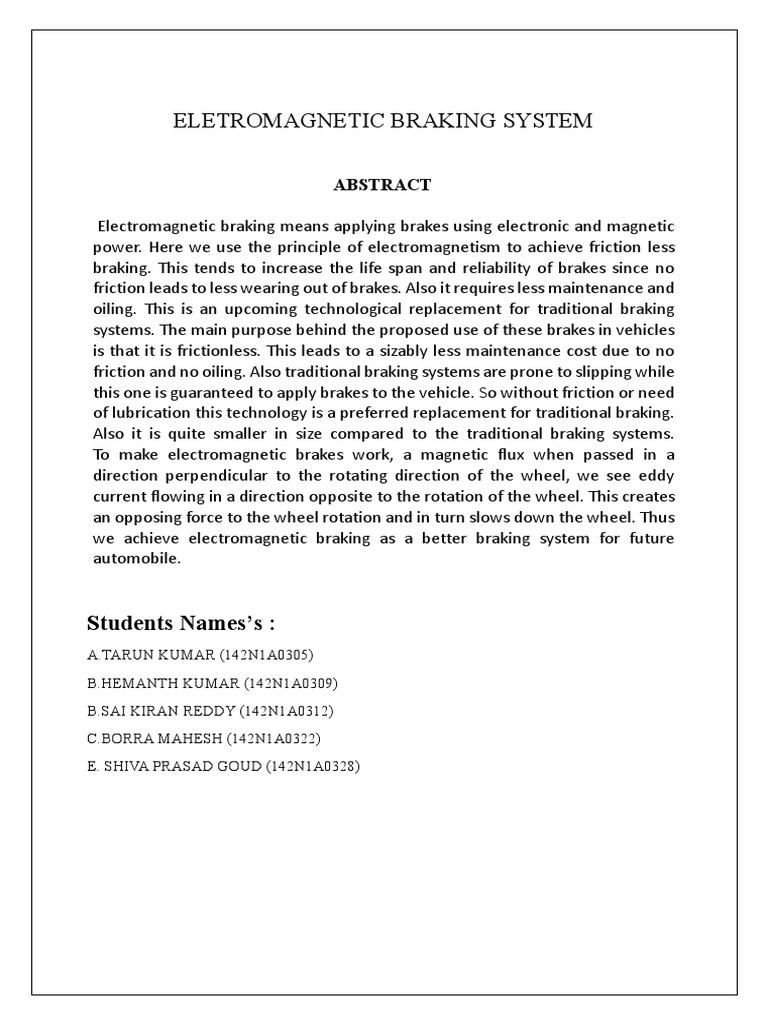 ELETROMAGNETIC BRAKING SYSTEM

ABSTRACT

Electromagnetic braking means applying brakes using electronic and magnetic power. Here we use the principle of electromagnetism to achieve friction less braking. This tends to increase the life span and reliability of brakes since no friction leads to less wearing out of brakes. Also it requires less maintenance and oiling. This is an upcoming technological replacement for traditional braking systems. The main purpose behind the proposed use of these brakes in vehicles is that it is frictionless. This leads to a sizably less maintenance cost due to no friction and no oiling. Also traditional braking systems are prone to slipping while this one is guaranteed to apply brakes to the vehicle. So without friction or need of lubrication this technology is a preferred replacement for traditional braking. Also it is quite smaller in size compared to the traditional braking systems. To make electromagnetic brakes work, a magnetic flux when passed in a direction perpendicular to the rotating direction of the wheel, we see eddy current flowing in a direction opposite to the rotation of the wheel. This creates an opposing force to the wheel rotation and in turn slows down the wheel. Thus we achieve electromagnetic braking as a better braking system for future automobile.

Students Names's :

A.TARUN KUMAR (142N1A0305)

B.HEMANTH KUMAR (142N1A0309)

B.SAI KIRAN REDDY (142N1A0312)

C.BORRA MAHESH (142N1A0322)

E. SHIVA PRASAD GOUD (142N1A0328)